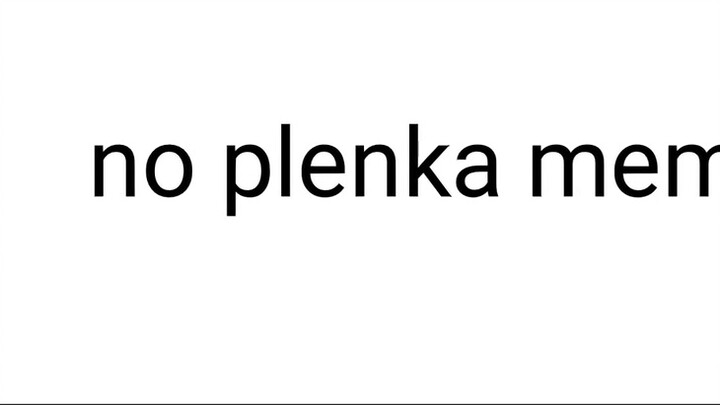 no plenka mem